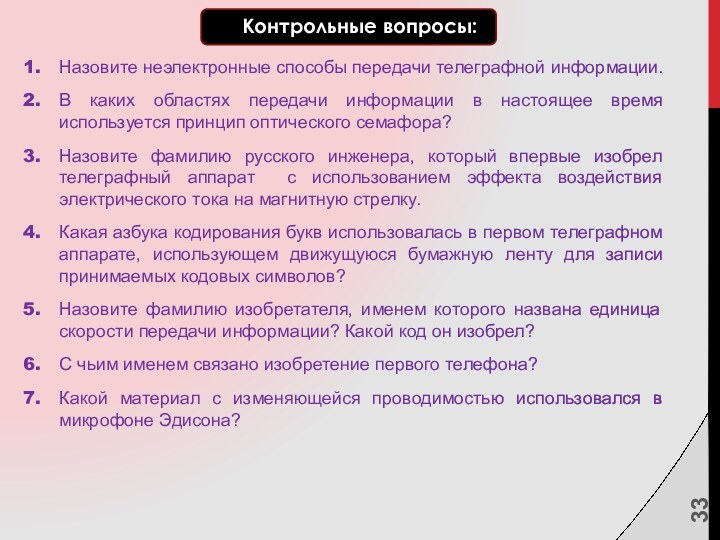 Контрольные вопросы:

1. Назовите неэлектронные способы передачи телеграфной информации.

2. В каких областях передачи информации в настоящее время используется принцип оптического семафора?

3. Назовите фамилию русского инженера, который впервые изобрел телеграфный аппарат с использованием эффекта воздействия электрического тока на магнитную стрелку.

4. Какая азбука кодирования букв использовалась в первом телеграфном аппарате, использующем движущуюся бумажную ленту для записи принимаемых кодовых символов?

5. Назовите фамилию изобретателя, именем которого названа единица скорости передачи информации? Какой код он изобрел?

6. С чьим именем связано изобретение первого телефона?

7. Какой материал с изменяющейся проводимостью использовался в микрофоне Эдисона?

33